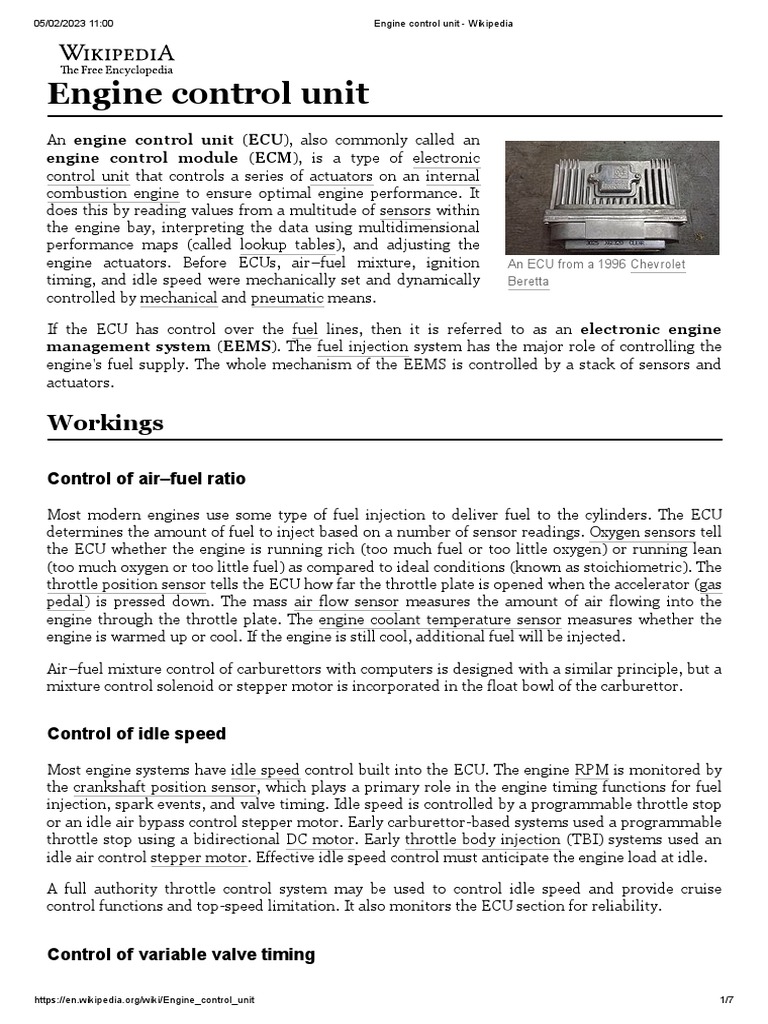 05/02/2023 11:00 Engine control unit - Wikipedia

WIKIPEDIA
The Free Encyclopedia

Engine control unit

An engine control unit (ECU), also commonly called an engine control module (ECM), is a type of electronic control unit that controls a series of actuators on an internal combustion engine to ensure optimal engine performance. It does this by reading values from a multitude of sensors within the engine bay, interpreting the data using multidimensional performance maps (called lookup tables), and adjusting the engine actuators. Before ECUs, air–fuel mixture, ignition timing, and idle speed were mechanically set and dynamically controlled by mechanical and pneumatic means.

An ECU from a 1996 Chevrolet Beretta

If the ECU has control over the fuel lines, then it is referred to as an electronic engine management system (EEMS). The fuel injection system has the major role of controlling the engine's fuel supply. The whole mechanism of the EEMS is controlled by a stack of sensors and actuators.

Workings

Control of air–fuel ratio

Most modern engines use some type of fuel injection to deliver fuel to the cylinders. The ECU determines the amount of fuel to inject based on a number of sensor readings. Oxygen sensors tell the ECU whether the engine is running rich (too much fuel or too little oxygen) or running lean (too much oxygen or too little fuel) as compared to ideal conditions (known as stoichiometric). The throttle position sensor tells the ECU how far the throttle plate is opened when the accelerator (gas pedal) is pressed down. The mass air flow sensor measures the amount of air flowing into the engine through the throttle plate. The engine coolant temperature sensor measures whether the engine is warmed up or cool. If the engine is still cool, additional fuel will be injected.

Air–fuel mixture control of carburettors with computers is designed with a similar principle, but a mixture control solenoid or stepper motor is incorporated in the float bowl of the carburettor.

Control of idle speed

Most engine systems have idle speed control built into the ECU. The engine RPM is monitored by the crankshaft position sensor, which plays a primary role in the engine timing functions for fuel injection, spark events, and valve timing. Idle speed is controlled by a programmable throttle stop or an idle air bypass control stepper motor. Early carburettor-based systems used a programmable throttle stop using a bidirectional DC motor. Early throttle body injection (TBI) systems used an idle air control stepper motor. Effective idle speed control must anticipate the engine load at idle.

A full authority throttle control system may be used to control idle speed and provide cruise control functions and top-speed limitation. It also monitors the ECU section for reliability.

Control of variable valve timing

https://en.wikipedia.org/wiki/Engine_control_unit 1/7